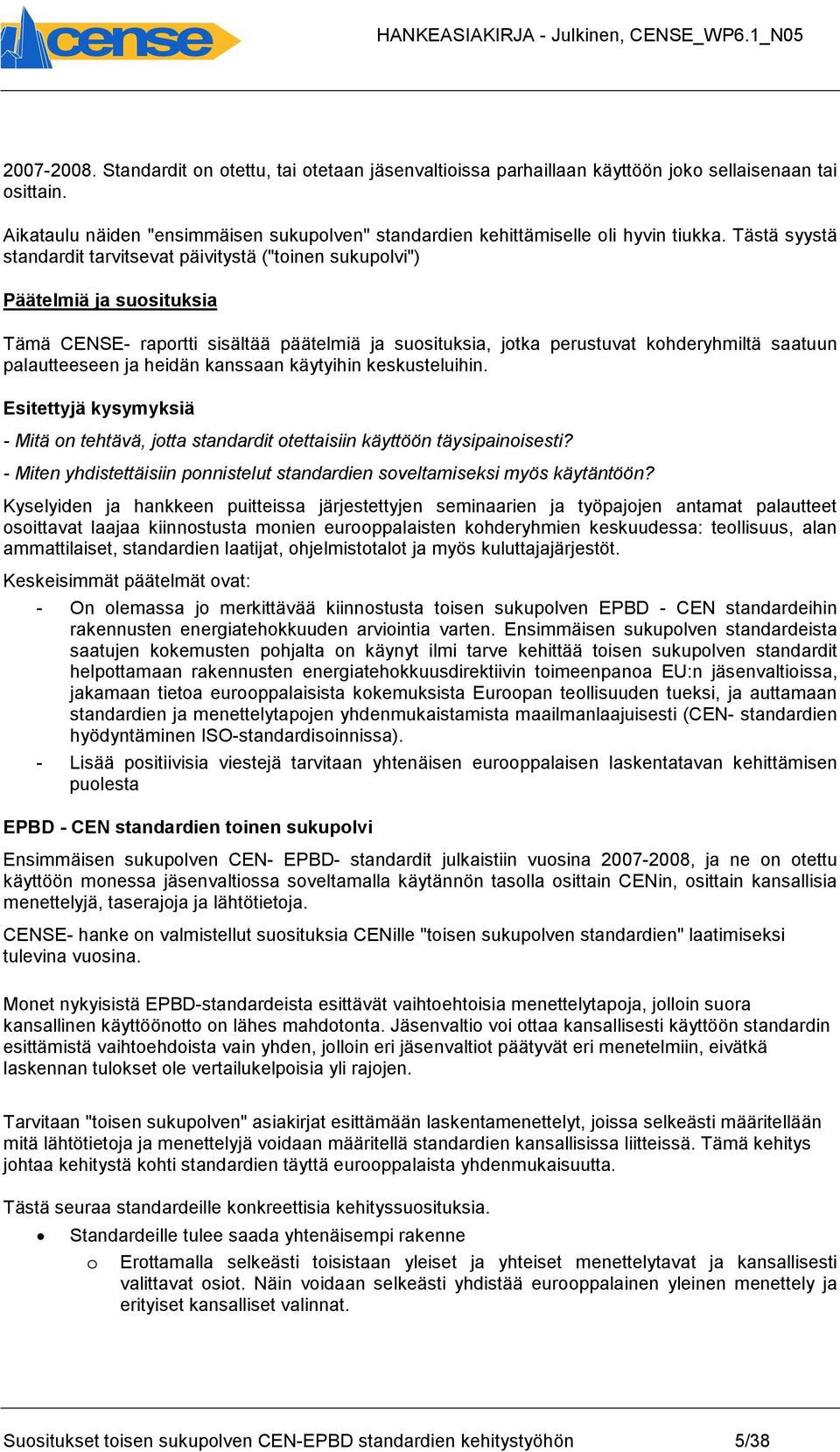 cense

HANKEASIAKIRJA - Julkinen, CENSE_WP6.1_N05

2007-2008. Standardit on otettu, tai otetaan jäsenvaltioissa parhaillaan käyttöön joko sellaisenaan tai osittain.

Aikataulu näiden "ensimmäisen sukupolven" standardien kehittämiselle oli hyvin tiukka. Tästä syystä standardit tarvitsevat päivitystä ("toinen sukupolvi")

Päätelmiä ja suosituksia

Tämä CENSE- raportti sisältää päätelmiä ja suosituksia, jotka perustuvat kohderyhmiltä saatuun palautteeseen ja heidän kanssaan käytyihin keskusteluihin.

Esitettyjä kysymyksiä

- Mitä on tehtävä, jotta standardit otettaisiin käyttöön täysipainoisesti?

- Miten yhdistettäisiin ponnistelut standardien soveltamiseksi myös käytäntöön?

Kyselyiden ja hankkeen puitteissa järjestettyjen seminaarien ja työpajojen antamat palautteet osoittavat laajaa kiinnostusta monien eurooppalaisten kohderyhmien keskuudessa: teollisuus, alan ammattilaiset, standardien laatijat, ohjelmistotalot ja myös kuluttajajärjestöt.

Keskeisimmät päätelmät ovat:

- On olemassa jo merkittävää kiinnostusta toisen sukupolven EPBD - CEN standardeihin rakennusten energiatehokkuuden arviointia varten. Ensimmäisen sukupolven standardeista saatujen kokemusten pohjalta on käynyt ilmi tarve kehittää toisen sukupolven standardit helpottamaan rakennusten energiatehokkuusdirektiivin toimeenpanoa EU:n jäsenvaltioissa, jakamaan tietoa eurooppalaisista kokemuksista Euroopan teollisuuden tueksi, ja auttamaan standardien ja menettelytapojen yhdenmukaistamista maailmanlaajuisesti (CEN- standardien hyödyntäminen ISO-standardisoinnissa).

- Lisää positiivisia viestejä tarvitaan yhtenäisen eurooppalaisen laskentatavan kehittämisen puolesta

EPBD - CEN standardien toinen sukupolvi

Ensimmäisen sukupolven CEN- EPBD- standardit julkaistiin vuosina 2007-2008, ja ne on otettu käyttöön monessa jäsenvaltiossa soveltamalla käytännön tasolla osittain CENin, osittain kansallisia menettelyjä, taserajoja ja lähtötietoja.

CENSE- hanke on valmistellut suosituksia CENille "toisen sukupolven standardien" laatimiseksi tulevina vuosina.

Monet nykyisistä EPBD-standardeista esittävät vaihtoehtoisia menettelytapoja, jolloin suora kansallinen käyttöönotto on lähes mahdotonta. Jäsenvaltio voi ottaa kansallisesti käyttöön standardin esittämistä vaihtoehdoista vain yhden, jolloin eri jäsenvaltiot päätyvät eri menetelmiin, eivätkä laskennan tulokset ole vertailukelpoisia yli rajojen.

Tarvitaan "toisen sukupolven" asiakirjat esittämään laskentamenettelyt, joissa selkeästi määritellään mitä lähtötietoja ja menettelyjä voidaan määritellä standardien kansallisissa liitteissä. Tämä kehitys johtaa kehitystä kohti standardien täyttä eurooppalaista yhdenmukaisuutta.

Tästä seuraa standardeille konkreettisia kehityssuosituksia.

• Standardeille tulee saada yhtenäisempi rakenne
  o Erottamalla selkeästi toisistaan yleiset ja yhteiset menettelytavat ja kansallisesti valittavat osiot. Näin voidaan selkeästi yhdistää eurooppalainen yleinen menettely ja erityiset kansalliset valinnat.

Suositukset toisen sukupolven CEN-EPBD standardien kehitystyöhön 5/38